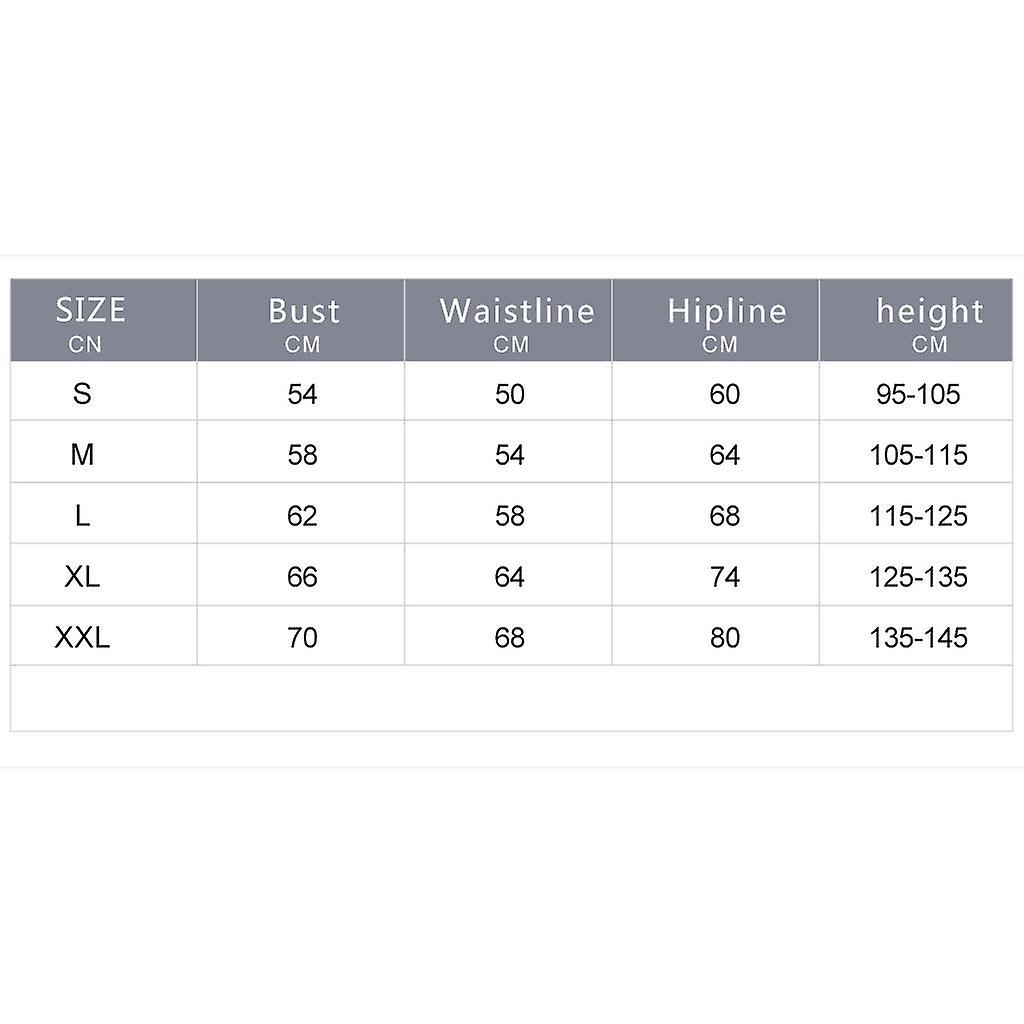 | SIZE CN | Bust CM | Waistline CM | Hipline CM | height CM |
|---|---|---|---|---|
| S | 54 | 50 | 60 | 95-105 |
| M | 58 | 54 | 64 | 105-115 |
| L | 62 | 58 | 68 | 115-125 |
| XL | 66 | 64 | 74 | 125-135 |
| XXL | 70 | 68 | 80 | 135-145 |